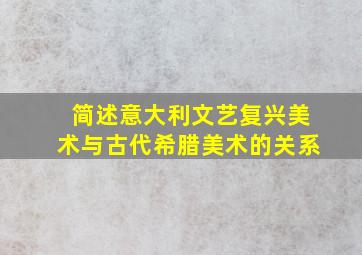 简述意大利文艺复兴美术与古代希腊美术的关系